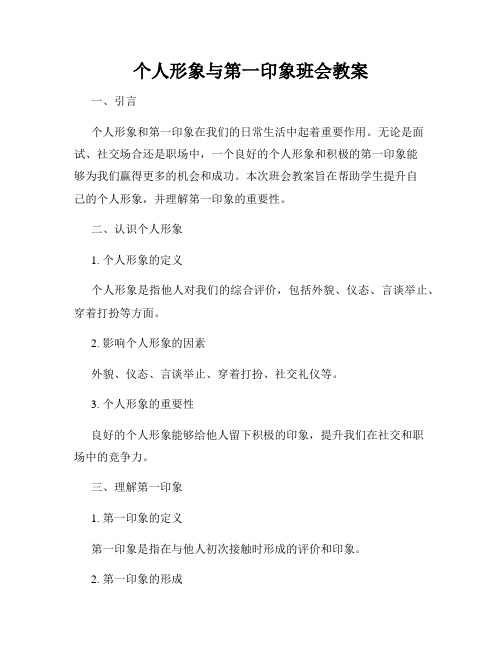 个人形象与第一印象班会教案

一、引言

个人形象和第一印象在我们的日常生活中起着重要作用。无论是面试、社交场合还是职场中，一个良好的个人形象和积极的第一印象能够为我们赢得更多的机会和成功。本次班会教案旨在帮助学生提升自己的个人形象，并理解第一印象的重要性。

二、认识个人形象

1. 个人形象的定义

个人形象是指他人对我们的综合评价，包括外貌、仪态、言谈举止、穿着打扮等方面。

2. 影响个人形象的因素

外貌、仪态、言谈举止、穿着打扮、社交礼仪等。

3. 个人形象的重要性

良好的个人形象能够给他人留下积极的印象，提升我们在社交和职场中的竞争力。

三、理解第一印象

1. 第一印象的定义

第一印象是指在与他人初次接触时形成的评价和印象。

2. 第一印象的形成